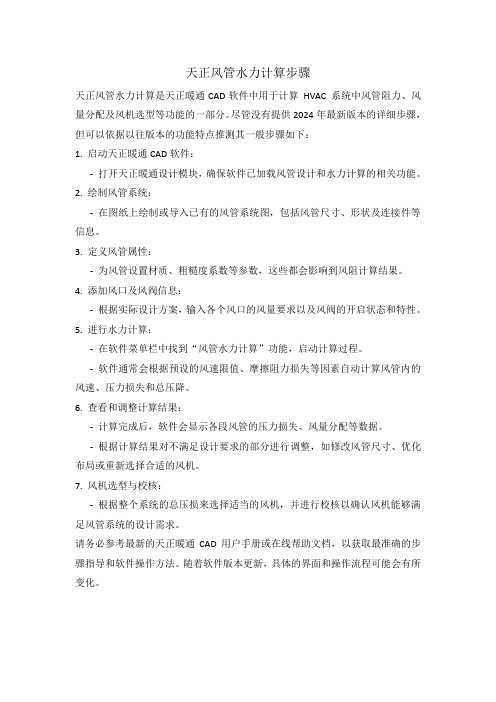 天正风管水力计算步骤

天正风管水力计算是天正暖通 CAD 软件中用于计算 HVAC 系统中风管阻力、风量分配及风机选型等功能的一部分。尽管没有提供 2024 年最新版本的详细步骤，但可以依据以往版本的功能特点推测其一般步骤如下：

1. 启动天正暖通 CAD 软件：

- 打开天正暖通设计模块，确保软件已加载风管设计和水力计算的相关功能。

2. 绘制风管系统：

- 在图纸上绘制或导入已有的风管系统图，包括风管尺寸、形状及连接件等信息。

3. 定义风管属性：

- 为风管设置材质、粗糙度系数等参数，这些都会影响到风阻计算结果。

4. 添加风口及风阀信息：

- 根据实际设计方案，输入各个风口的风量要求以及风阀的开启状态和特性。

5. 进行水力计算：

- 在软件菜单栏中找到“风管水力计算”功能，启动计算过程。

- 软件通常会根据预设的风速限值、摩擦阻力损失等因素自动计算风管内的风速、压力损失和总压降。

6. 查看和调整计算结果：

- 计算完成后，软件会显示各段风管的压力损失、风量分配等数据。

- 根据计算结果对不满足设计要求的部分进行调整，如修改风管尺寸、优化布局或重新选择合适的风机。

7. 风机选型与校核：

- 根据整个系统的总压损来选择适当的风机，并进行校核以确认风机能够满足风管系统的设计需求。

请务必参考最新的天正暖通 CAD 用户手册或在线帮助文档，以获取最准确的步骤指导和软件操作方法。随着软件版本更新，具体的界面和操作流程可能会有所变化。